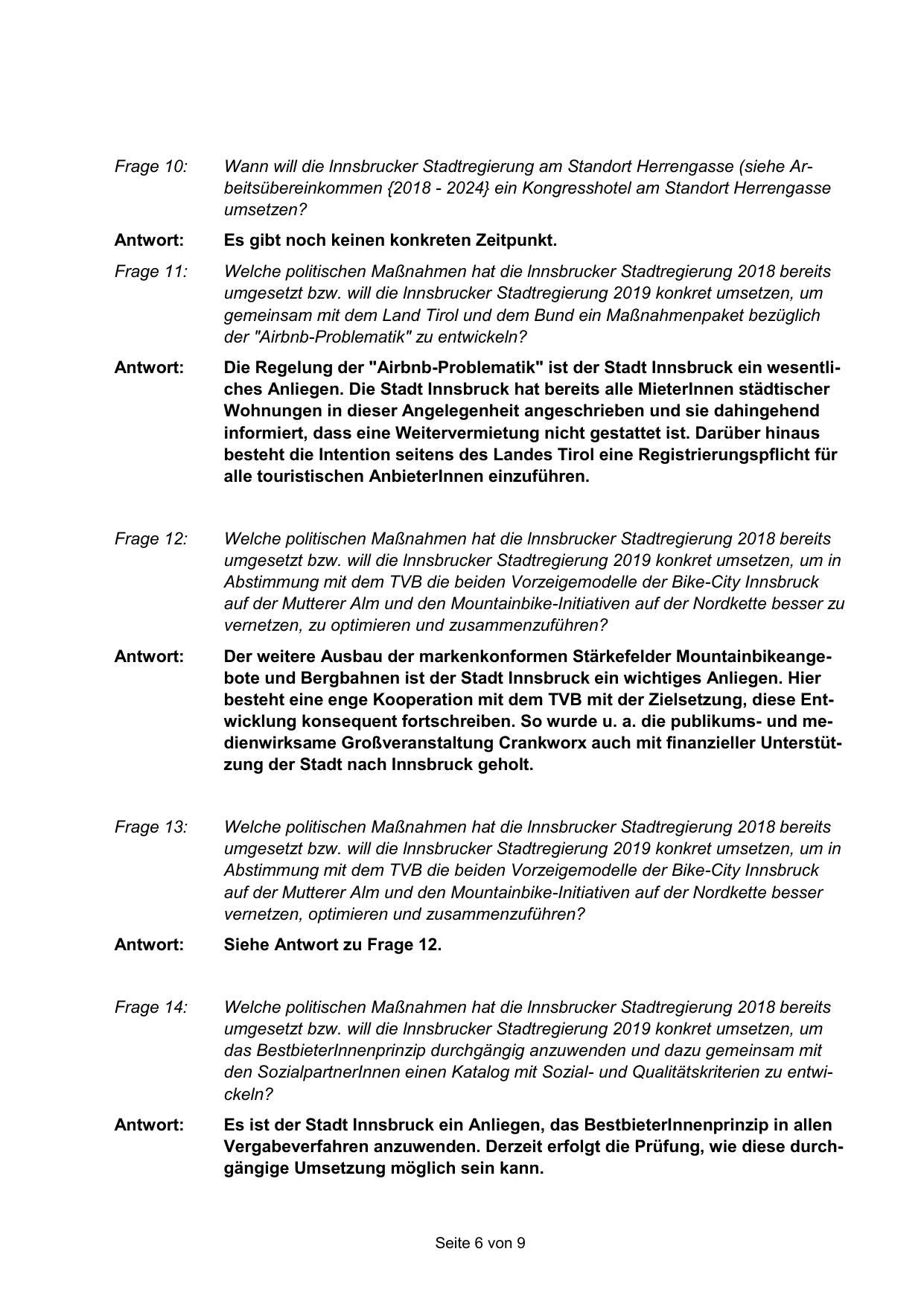 Frage 10: Wann will die Innsbrucker Stadtregierung am Standort Herrengasse (siehe Arbeitsübereinkommen {2018 - 2024} ein Kongresshotel am Standort Herrengasse umsetzen?

Antwort: Es gibt noch keinen konkreten Zeitpunkt.

Frage 11: Welche politischen Maßnahmen hat die Innsbrucker Stadtregierung 2018 bereits umgesetzt bzw. will die Innsbrucker Stadtregierung 2019 konkret umsetzen, um gemeinsam mit dem Land Tirol und dem Bund ein Maßnahmenpaket bezüglich der "Airbnb-Problematik" zu entwickeln?

Antwort: Die Regelung der "Airbnb-Problematik" ist der Stadt Innsbruck ein wesentliches Anliegen. Die Stadt Innsbruck hat bereits alle MieterInnen städtischer Wohnungen in dieser Angelegenheit angeschrieben und sie dahingehend informiert, dass eine Weitervermietung nicht gestattet ist. Darüber hinaus besteht die Intention seitens des Landes Tirol eine Registrierungspflicht für alle touristischen AnbieterInnen einzuführen.

Frage 12: Welche politischen Maßnahmen hat die Innsbrucker Stadtregierung 2018 bereits umgesetzt bzw. will die Innsbrucker Stadtregierung 2019 konkret umsetzen, um in Abstimmung mit dem TVB die beiden Vorzeigemodelle der Bike-City Innsbruck auf der Mutterer Alm und den Mountainbike-Initiativen auf der Nordkette besser zu vernetzen, zu optimieren und zusammenzuführen?

Antwort: Der weitere Ausbau der markenkonformen Stärkefelder Mountainbikeangebote und Bergbahnen ist der Stadt Innsbruck ein wichtiges Anliegen. Hier besteht eine enge Kooperation mit dem TVB mit der Zielsetzung, diese Entwicklung konsequent fortschreiben. So wurde u. a. die publikums- und medienwirksame Großveranstaltung Crankworx auch mit finanzieller Unterstützung der Stadt nach Innsbruck geholt.

Frage 13: Welche politischen Maßnahmen hat die Innsbrucker Stadtregierung 2018 bereits umgesetzt bzw. will die Innsbrucker Stadtregierung 2019 konkret umsetzen, um in Abstimmung mit dem TVB die beiden Vorzeigemodelle der Bike-City Innsbruck auf der Mutterer Alm und den Mountainbike-Initiativen auf der Nordkette besser vernetzen, optimieren und zusammenzuführen?

Antwort: Siehe Antwort zu Frage 12.

Frage 14: Welche politischen Maßnahmen hat die Innsbrucker Stadtregierung 2018 bereits umgesetzt bzw. will die Innsbrucker Stadtregierung 2019 konkret umsetzen, um das BestbieterInnenprinzip durchgängig anzuwenden und dazu gemeinsam mit den SozialpartnerInnen einen Katalog mit Sozial- und Qualitätskriterien zu entwickeln?

Antwort: Es ist der Stadt Innsbruck ein Anliegen, das BestbieterInnenprinzip in allen Vergabeverfahren anzuwenden. Derzeit erfolgt die Prüfung, wie diese durchgängige Umsetzung möglich sein kann.

Seite 6 von 9